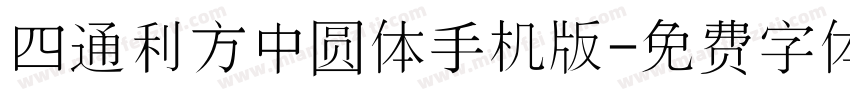 四通利方中圆体手机版-免费字体